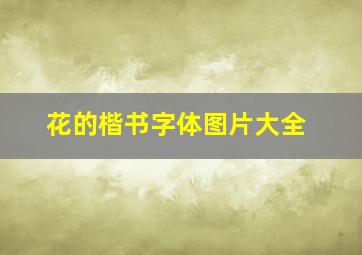 花的楷书字体图片大全